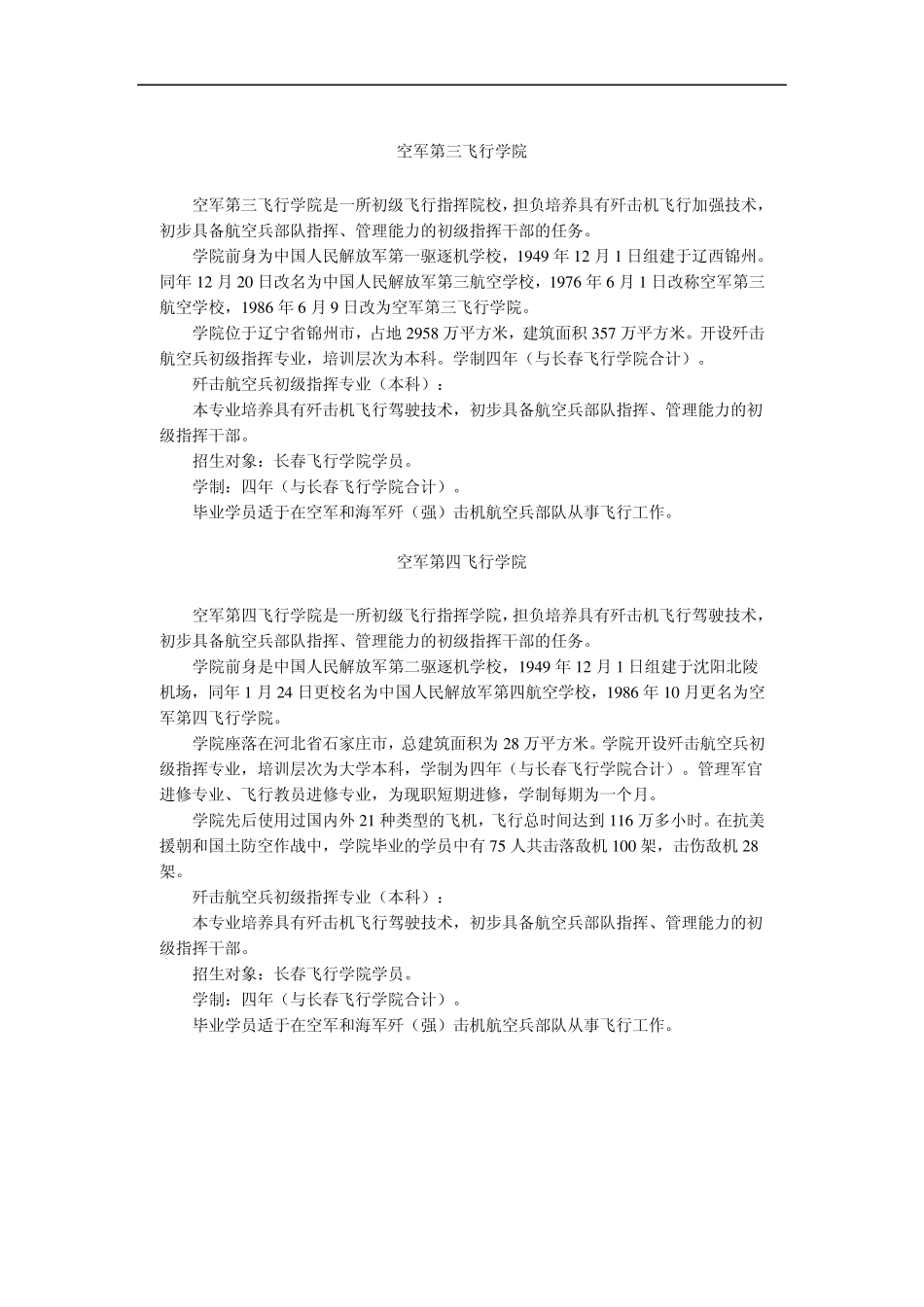 空军第三飞行学院

空军第三飞行学院是一所初级飞行指挥院校，担负培养具有歼击机飞行加强技术，初步具备航空兵部队指挥、管理能力的初级指挥干部的任务。

学院前身为中国人民解放军第一驱逐机学校，1949 年 12 月 1 日组建于辽西锦州。同年 12 月 20 日改名为中国人民解放军第三航空学校，1976 年 6 月 1 日改称空军第三航空学校，1986 年 6 月 9 日改为空军第三飞行学院。

学院位于辽宁省锦州市，占地 2958 万平方米，建筑面积 357 万平方米。开设歼击航空兵初级指挥专业，培训层次为本科。学制四年（与长春飞行学院合计）。

歼击航空兵初级指挥专业（本科）：

本专业培养具有歼击机飞行驾驶技术，初步具备航空兵部队指挥、管理能力的初级指挥干部。

招生对象：长春飞行学院学员。

学制：四年（与长春飞行学院合计）。

毕业学员适于在空军和海军歼（强）击机航空兵部队从事飞行工作。

空军第四飞行学院

空军第四飞行学院是一所初级飞行指挥学院，担负培养具有歼击机飞行驾驶技术，初步具备航空兵部队指挥、管理能力的初级指挥干部的任务。

学院前身是中国人民解放军第二驱逐机学校，1949 年 12 月 1 日组建于沈阳北陵机场，同年 1 月 24 日更校名为中国人民解放军第四航空学校，1986 年 10 月更名为空军第四飞行学院。

学院座落在河北省石家庄市，总建筑面积为 28 万平方米。学院开设歼击航空兵初级指挥专业，培训层次为大学本科，学制为四年（与长春飞行学院合计）。管理军官进修专业、飞行教员进修专业，为现职短期进修，学制每期为一个月。

学院先后使用过国内外 21 种类型的飞机，飞行总时间达到 116 万多小时。在抗美援朝和国土防空作战中，学院毕业的学员中有 75 人共击落敌机 100 架，击伤敌机 28 架。

歼击航空兵初级指挥专业（本科）：

本专业培养具有歼击机飞行驾驶技术，初步具备航空兵部队指挥、管理能力的初级指挥干部。

招生对象：长春飞行学院学员。

学制：四年（与长春飞行学院合计）。

毕业学员适于在空军和海军歼（强）击机航空兵部队从事飞行工作。